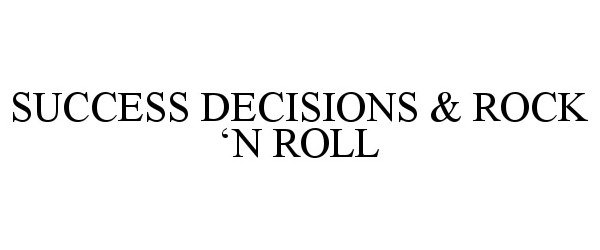 SUCCESS DECISIONS & ROCK ‘N ROLL